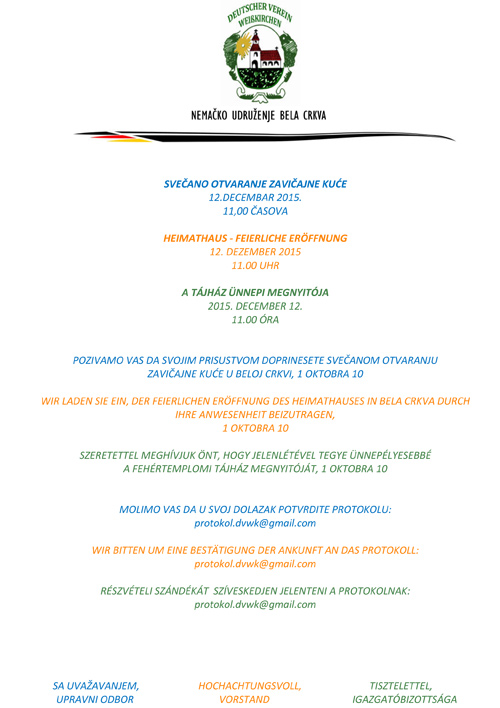 DEUTSCHER VEREIN WEIßKIRCHEN

NEMAČKO UDRUŽENJE BELA CRKVA

SVEČANO OTVARANJE ZAVIČAJNE KUĆE
12.DECEMBAR 2015.
11,00 ČASOVA

HEIMATHAUS - FEIERLICHE ERÖFFNUNG
12. DEZEMBER 2015
11.00 UHR

A TÁJHÁZ ÜNNEPI MEGNYITÓJA
2015. DECEMBER 12.
11.00 ÓRA

POZIVAMO VAS DA SVOJIM PRISUSTVOM DOPRINESETE SVEČANOM OTVARANJU ZAVIČAJNE KUĆE U BELOJ CRKVI, 1 OKTOBRA 10

WIR LADEN SIE EIN, DER FEIERLICHEN ERÖFFNUNG DES HEIMATHAUSES IN BELA CRKVA DURCH IHRE ANWESENHEIT BEIZUTRAGEN,
1 OKTOBRA 10

SZERETETTEL MEGHÍVJUK ÖNT, HOGY JELENLÉTÉVEL TEGYE ÜNNEPÉLYESEBBÉ A FEHÉRTEMPLOMI TÁJHÁZ MEGNYITÓJÁT, 1 OKTOBRA 10

MOLIMO VAS DA U SVOJ DOLAZAK POTVRDITE PROTOKOLU:
protokol.dvwk@gmail.com

WIR BITTEN UM EINE BESTÄTIGUNG DER ANKUNFT AN DAS PROTOKOLL:
protokol.dvwk@gmail.com

RÉSZVÉTELI SZÁNDÉKÁT SZÍVESKEDJEN JELENTENI A PROTOKOLNAK:
protokol.dvwk@gmail.com

SA UVAŽAVANJEM,
UPRAVNI ODBOR

HOCHACHTUNGSVOLL,
VORSTAND

TISZTELETTEL,
IGAZGATÓBIZOTTSÁGA